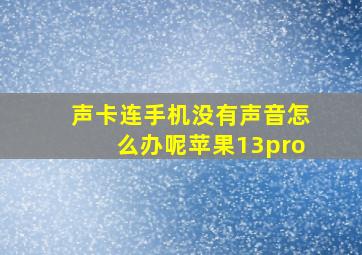 声卡连手机没有声音怎么办呢苹果13pro